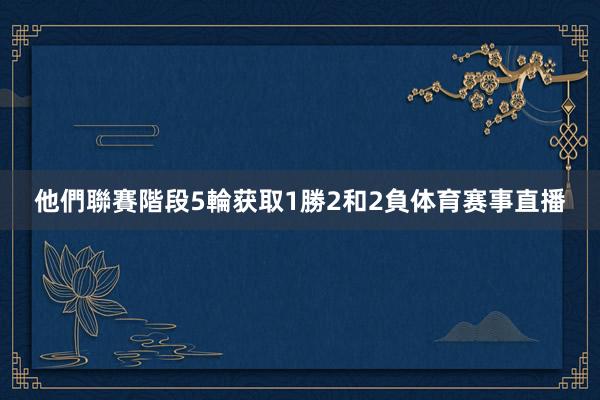 他們聯賽階段5輪获取1勝2和2負体育赛事直播